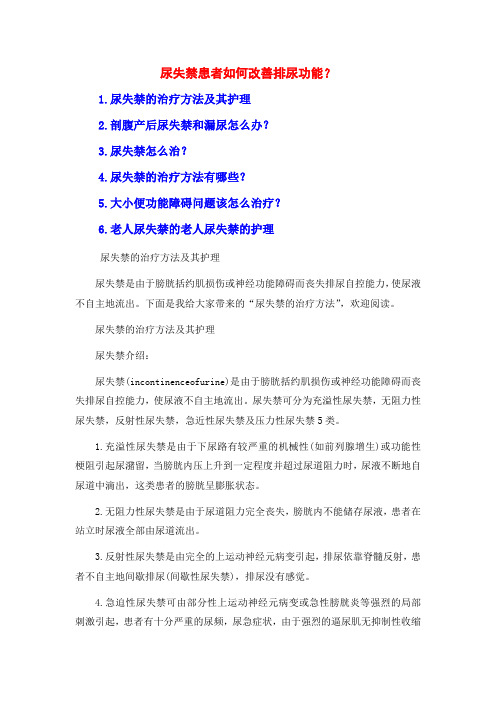 尿失禁患者如何改善排尿功能？

1.尿失禁的治疗方法及其护理

2.剖腹产后尿失禁和漏尿怎么办？

3.尿失禁怎么治？

4.尿失禁的治疗方法有哪些？

5.大小便功能障碍问题该怎么治疗？

6.老人尿失禁的老人尿失禁的护理

尿失禁的治疗方法及其护理

尿失禁是由于膀胱括约肌损伤或神经功能障碍而丧失排尿自控能力，使尿液不自主地流出。下面是我给大家带来的“尿失禁的治疗方法”，欢迎阅读。

尿失禁的治疗方法及其护理

尿失禁介绍：

尿失禁(incontinenceofurine)是由于膀胱括约肌损伤或神经功能障碍而丧失排尿自控能力，使尿液不自主地流出。尿失禁可分为充溢性尿失禁，无阻力性尿失禁，反射性尿失禁，急近性尿失禁及压力性尿失禁5类。

1.充溢性尿失禁是由于下尿路有较严重的机械性(如前列腺增生)或功能性梗阻引起尿潴留，当膀胱内压上升到一定程度并超过尿道阻力时，尿液不断地自尿道中滴出，这类患者的膀胱呈膨胀状态。

2.无阻力性尿失禁是由于尿道阻力完全丧失，膀胱内不能储存尿液，患者在站立时尿液全部由尿道流出。

3.反射性尿失禁是由完全的上运动神经元病变引起，排尿依靠脊髓反射，患者不自主地间歇排尿(间歇性尿失禁)，排尿没有感觉。

4.急迫性尿失禁可由部分性上运动神经元病变或急性膀胱炎等强烈的局部刺激引起，患者有十分严重的尿频，尿急症状，由于强烈的逼尿肌无抑制性收缩